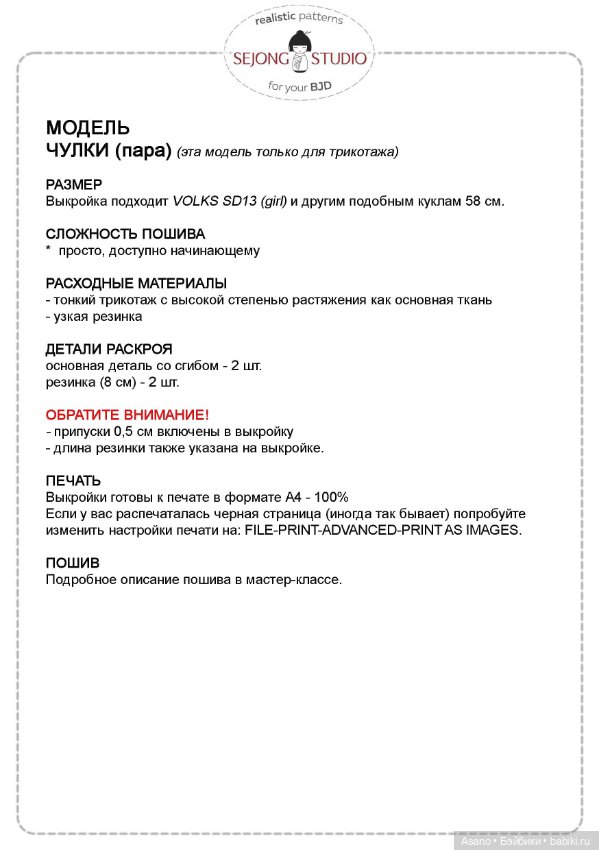 realistic patterns
SEJONG STUDIO
for your BJD

МОДЕЛЬ
ЧУЛКИ (пара) (эта модель только для трикотажа)

РАЗМЕР
Выкройка подходит VOLKS SD13 (girl) и другим подобным куклам 58 см.

СЛОЖНОСТЬ ПОШИВА
* просто, доступно начинающему

РАСХОДНЫЕ МАТЕРИАЛЫ
- тонкий трикотаж с высокой степенью растяжения как основная ткань
- узкая резинка

ДЕТАЛИ РАСКРОЯ
основная деталь со сгибом - 2 шт.
резинка (8 см) - 2 шт.

ОБРАТИТЕ ВНИМАНИЕ!
- припуски 0,5 см включены в выкройку
- длина резинки также указана на выкройке.

ПЕЧАТЬ
Выкройки готовы к печате в формате А4 - 100%
Если у вас распечаталась черная страница (иногда так бывает) попробуйте изменить настройки печати на: FILE-PRINT-ADVANCED-PRINT AS IMAGES.

ПОШИВ
Подробное описание пошива в мастер-классе.

Asano • Бэйбики • babiki.ru